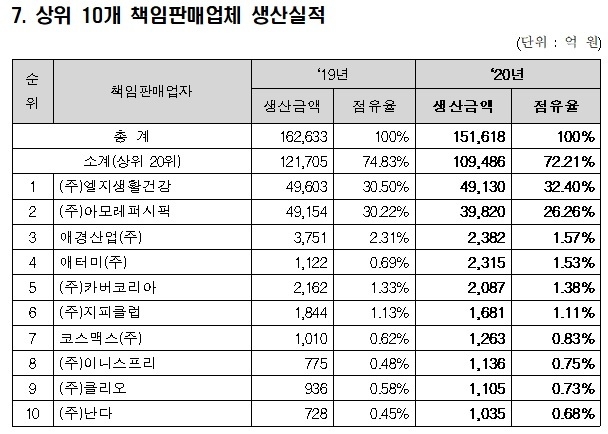 7. 상위 10개 책임판매업체 생산실적

(단위 : 억 원)

| 순위 | 책임판매업자 | '19년 생산금액 | '19년 점유율 | '20년 생산금액 | '20년 점유율 |
|---|---|---|---|---|---|
| | 총 계 | 162,633 | 100% | 151,618 | 100% |
| | 소계(상위 20위) | 121,705 | 74.83% | 109,486 | 72.21% |
| 1 | (주)엘지생활건강 | 49,603 | 30.50% | 49,130 | 32.40% |
| 2 | (주)아모레퍼시픽 | 49,154 | 30.22% | 39,820 | 26.26% |
| 3 | 애경산업(주) | 3,751 | 2.31% | 2,382 | 1.57% |
| 4 | 애터미(주) | 1,122 | 0.69% | 2,315 | 1.53% |
| 5 | (주)카버코리아 | 2,162 | 1.33% | 2,087 | 1.38% |
| 6 | (주)지피클럽 | 1,844 | 1.13% | 1,681 | 1.11% |
| 7 | 코스맥스(주) | 1,010 | 0.62% | 1,263 | 0.83% |
| 8 | (주)이니스프리 | 775 | 0.48% | 1,136 | 0.75% |
| 9 | (주)클리오 | 936 | 0.58% | 1,105 | 0.73% |
| 10 | (주)난다 | 728 | 0.45% | 1,035 | 0.68% |